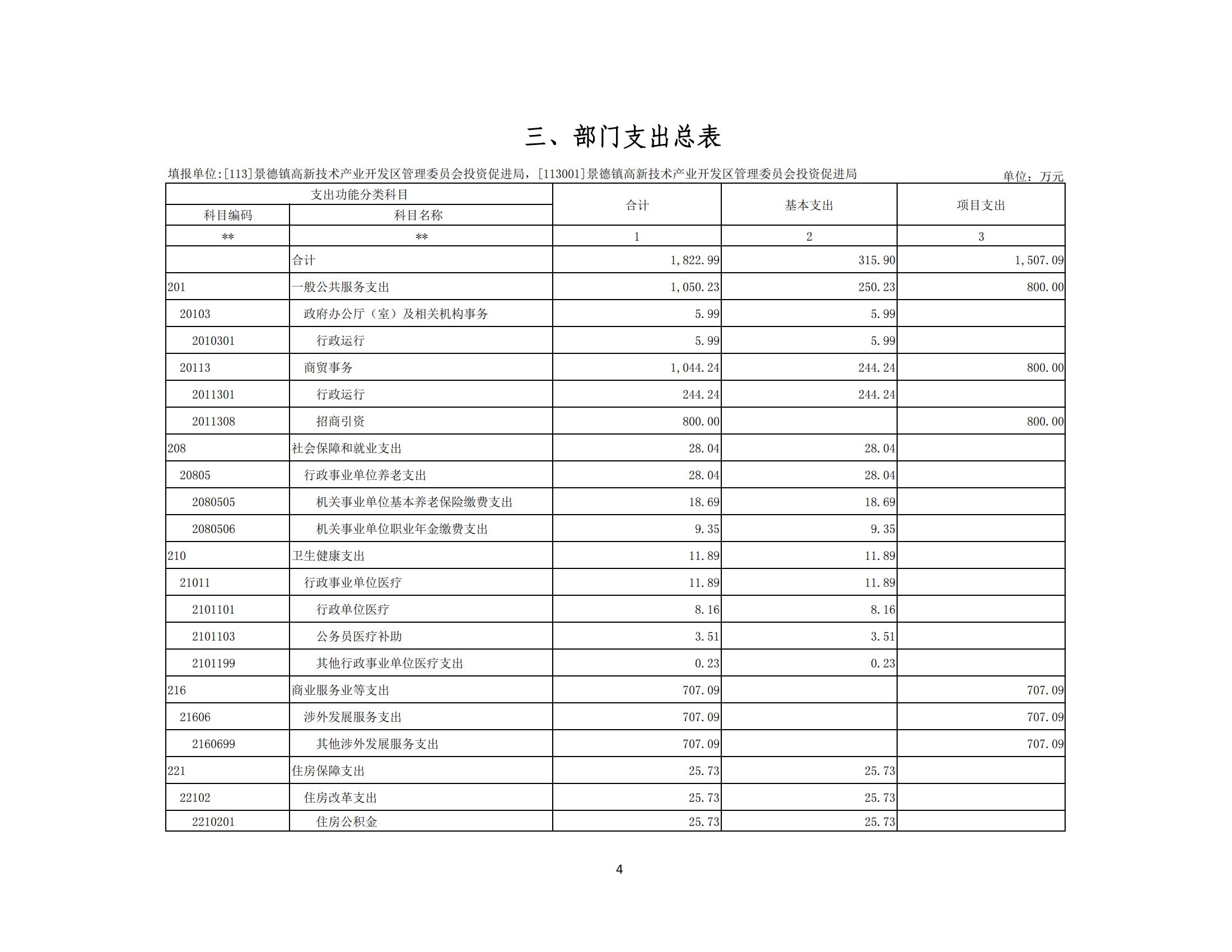 三、部门支出总表

填报单位:[113]景德镇高新技术产业开发区管理委员会投资促进局，[113001]景德镇高新技术产业开发区管理委员会投资促进局

单位：万元

| 支出功能分类科目 | | 合计 | 基本支出 | 项目支出 |
|---|---|---|---|---|
| 科目编码 | 科目名称 | | | |
| ** | ** | 1 | 2 | 3 |
| | 合计 | 1,822.99 | 315.90 | 1,507.09 |
| 201 | 一般公共服务支出 | 1,050.23 | 250.23 | 800.00 |
| 20103 | 政府办公厅（室）及相关机构事务 | 5.99 | 5.99 | |
| 2010301 | 行政运行 | 5.99 | 5.99 | |
| 20113 | 商贸事务 | 1,044.24 | 244.24 | 800.00 |
| 2011301 | 行政运行 | 244.24 | 244.24 | |
| 2011308 | 招商引资 | 800.00 | | 800.00 |
| 208 | 社会保障和就业支出 | 28.04 | 28.04 | |
| 20805 | 行政事业单位养老支出 | 28.04 | 28.04 | |
| 2080505 | 机关事业单位基本养老保险缴费支出 | 18.69 | 18.69 | |
| 2080506 | 机关事业单位职业年金缴费支出 | 9.35 | 9.35 | |
| 210 | 卫生健康支出 | 11.89 | 11.89 | |
| 21011 | 行政事业单位医疗 | 11.89 | 11.89 | |
| 2101101 | 行政单位医疗 | 8.16 | 8.16 | |
| 2101103 | 公务员医疗补助 | 3.51 | 3.51 | |
| 2101199 | 其他行政事业单位医疗支出 | 0.23 | 0.23 | |
| 216 | 商业服务业等支出 | 707.09 | | 707.09 |
| 21606 | 涉外发展服务支出 | 707.09 | | 707.09 |
| 2160699 | 其他涉外发展服务支出 | 707.09 | | 707.09 |
| 221 | 住房保障支出 | 25.73 | 25.73 | |
| 22102 | 住房改革支出 | 25.73 | 25.73 | |
| 2210201 | 住房公积金 | 25.73 | 25.73 | |

4